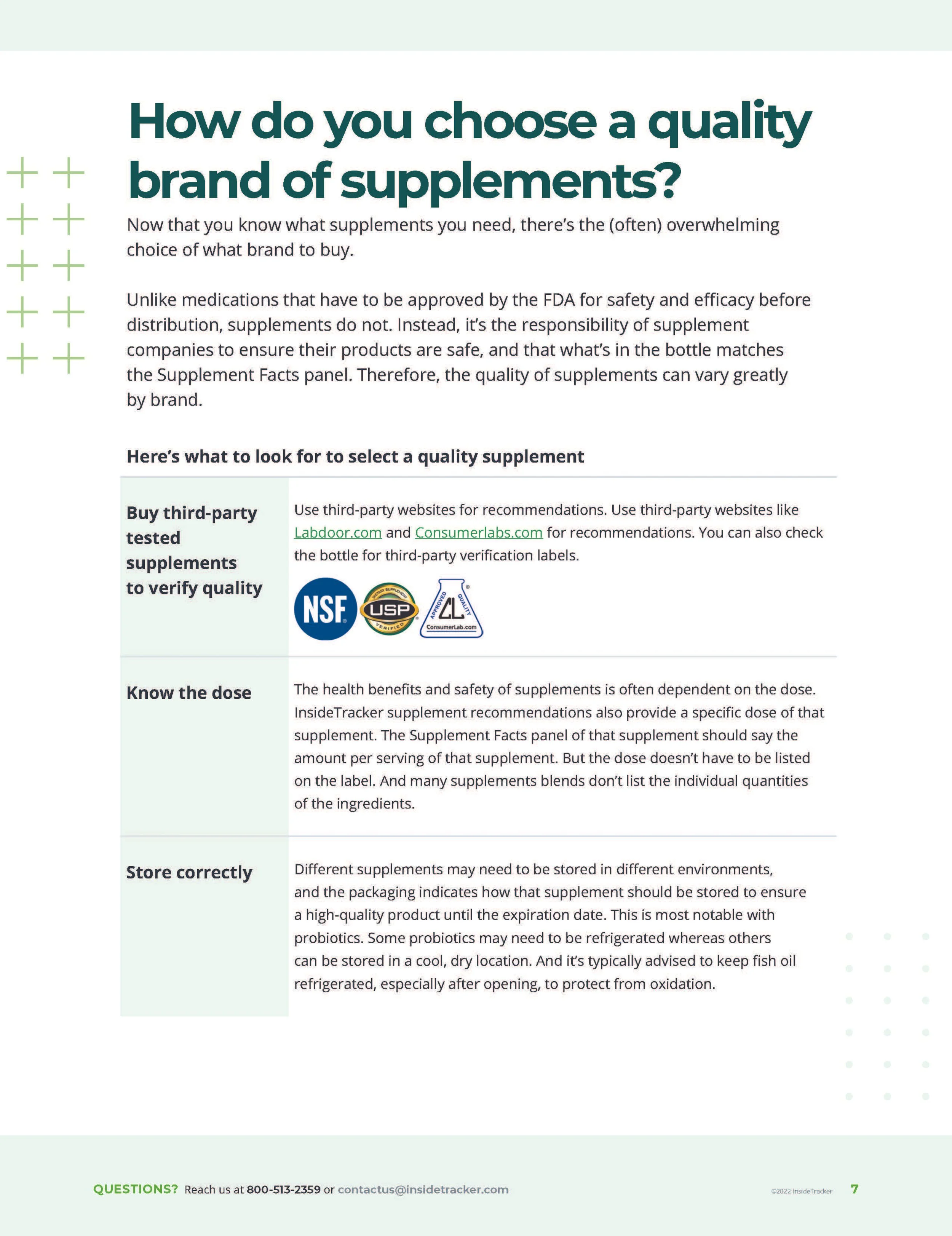 How do you choose a quality brand of supplements?

Now that you know what supplements you need, there's the (often) overwhelming choice of what brand to buy.

Unlike medications that have to be approved by the FDA for safety and efficacy before distribution, supplements do not. Instead, it's the responsibility of supplement companies to ensure their products are safe, and that what's in the bottle matches the Supplement Facts panel. Therefore, the quality of supplements can vary greatly by brand.

Here's what to look for to select a quality supplement

| | |
|---|---|
| Buy third-party tested supplements to verify quality | Use third-party websites for recommendations. Use third-party websites like Labdoor.com and Consumerlabs.com for recommendations. You can also check the bottle for third-party verification labels. NSF DIETARY SUPPLEMENT USP VERIFIED APPROVED QUALITY CL ConsumerLab.com |
| Know the dose | The health benefits and safety of supplements is often dependent on the dose. InsideTracker supplement recommendations also provide a specific dose of that supplement. The Supplement Facts panel of that supplement should say the amount per serving of that supplement. But the dose doesn't have to be listed on the label. And many supplements blends don't list the individual quantities of the ingredients. |
| Store correctly | Different supplements may need to be stored in different environments, and the packaging indicates how that supplement should be stored to ensure a high-quality product until the expiration date. This is most notable with probiotics. Some probiotics may need to be refrigerated whereas others can be stored in a cool, dry location. And it's typically advised to keep fish oil refrigerated, especially after opening, to protect from oxidation. |

QUESTIONS? Reach us at 800-513-2359 or contactus@insidetracker.com

©2022 InsideTracker 7